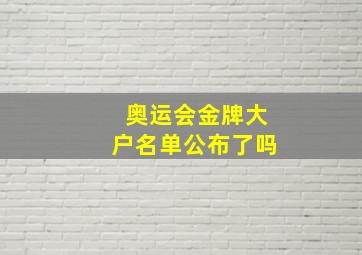 奥运会金牌大户名单公布了吗